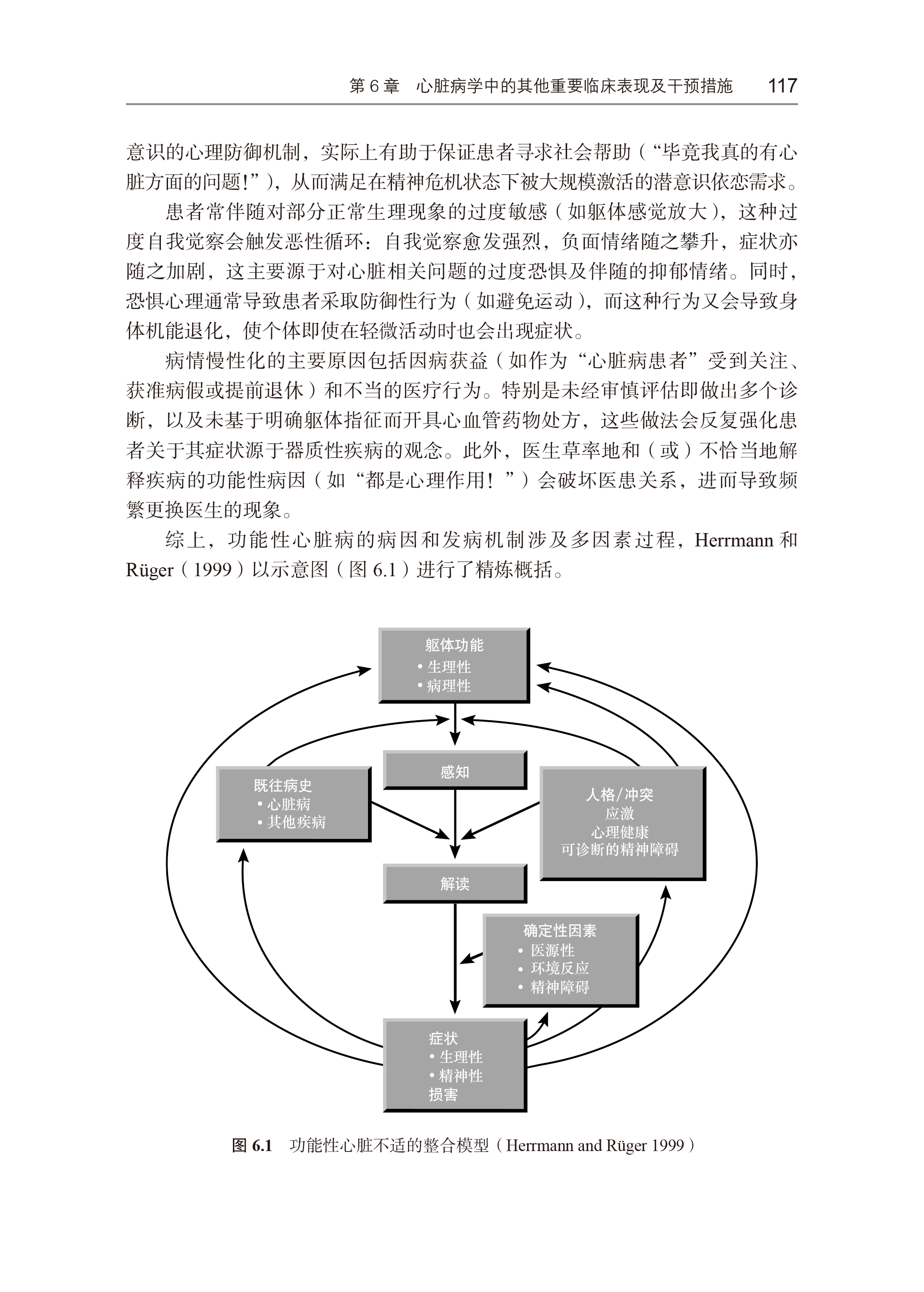 第 6 章　心脏病学中的其他重要临床表现及干预措施　117

意识的心理防御机制，实际上有助于保证患者寻求社会帮助（“毕竟我真的有心脏方面的问题!”），从而满足在精神危机状态下被大规模激活的潜意识依恋需求。

患者常伴随对部分正常生理现象的过度敏感（如躯体感觉放大），这种过度自我觉察会触发恶性循环：自我觉察愈发强烈，负面情绪随之攀升，症状亦随之加剧，这主要源于对心脏相关问题的过度恐惧及伴随的抑郁情绪。同时，恐惧心理通常导致患者采取防御性行为（如避免运动），而这种行为又会导致身体机能退化，使个体即使在轻微活动时也会出现症状。

病情慢性化的主要原因包括因病获益（如作为“心脏病患者”受到关注、获准病假或提前退休）和不当的医疗行为。特别是未经审慎评估即做出多个诊断，以及未基于明确躯体指征而开具心血管药物处方，这些做法会反复强化患者关于其症状源于器质性疾病的观念。此外，医生草率地和（或）不恰当地解释疾病的功能性病因（如“都是心理作用！”）会破坏医患关系，进而导致频繁更换医生的现象。

综上，功能性心脏病的病因和发病机制涉及多因素过程，Herrmann 和 Rüger（1999）以示意图（图 6.1）进行了精炼概括。

躯体功能
• 生理性
• 病理性

感知

既往病史
• 心脏病
• 其他疾病

人格/冲突
应激
心理健康
可诊断的精神障碍

解读

确定性因素
• 医源性
• 环境反应
• 精神障碍

症状
• 生理性
• 精神性
损害

图 6.1　功能性心脏不适的整合模型（Herrmann and Rüger 1999）